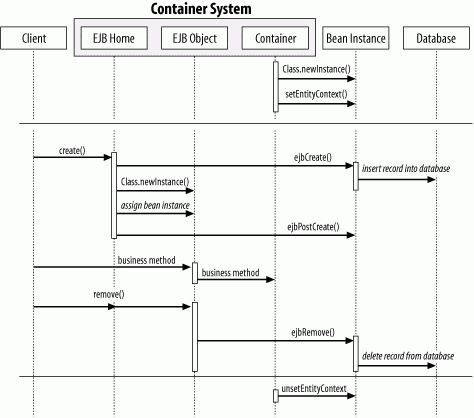 Container System

Client

EJB Home

EJB Object

Container

Bean Instance

Database

Class.newInstance()

setEntityContext()

create()

ejbCreate()

insert record into database

Class.newInstance()

assign bean instance

ejbPostCreate()

business method

business method

remove()

ejbRemove()

delete record from database

unsetEntityContext